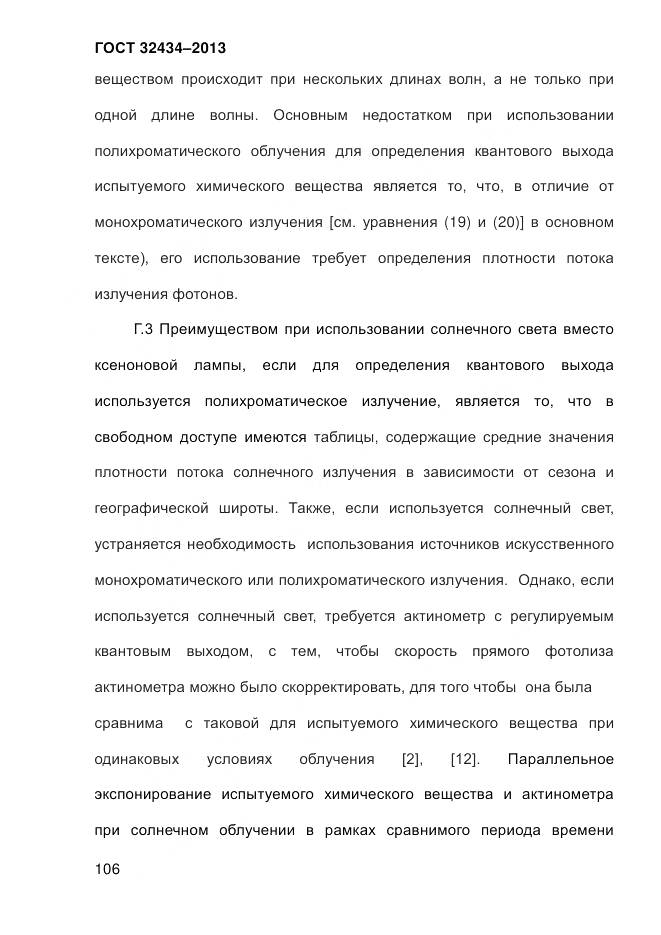 ГОСТ 32434–2013

веществом происходит при нескольких длинах волн, а не только при одной длине волны. Основным недостатком при использовании полихроматического облучения для определения квантового выхода испытуемого химического вещества является то, что, в отличие от монохроматического излучения [см. уравнения (19) и (20)] в основном тексте), его использование требует определения плотности потока излучения фотонов.

Г.3 Преимуществом при использовании солнечного света вместо ксеноновой лампы, если для определения квантового выхода используется полихроматическое излучение, является то, что в свободном доступе имеются таблицы, содержащие средние значения плотности потока солнечного излучения в зависимости от сезона и географической широты. Также, если используется солнечный свет, устраняется необходимость использования источников искусственного монохроматического или полихроматического излучения. Однако, если используется солнечный свет, требуется актинометр с регулируемым квантовым выходом, с тем, чтобы скорость прямого фотолиза актинометра можно было скорректировать, для того чтобы она была сравнима с таковой для испытуемого химического вещества при одинаковых условиях облучения [2], [12]. Параллельное экспонирование испытуемого химического вещества и актинометра при солнечном облучении в рамках сравнимого периода времени

106